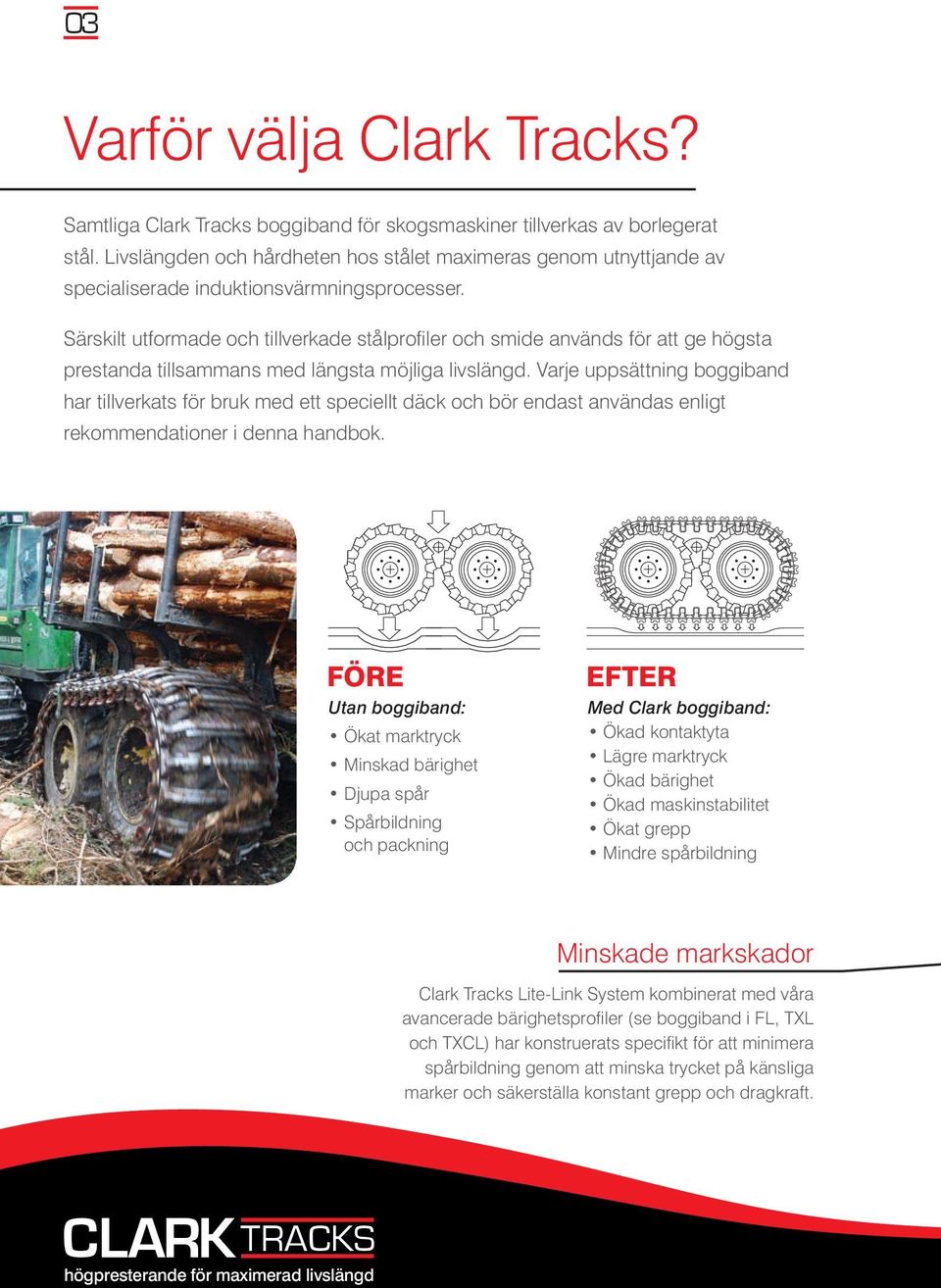 03

Varför välja Clark Tracks?

Samtliga Clark Tracks boggiband för skogsmaskiner tillverkas av borlegerat stål. Livslängden och hårdheten hos stålet maximeras genom utnyttjande av specialiserade induktionsvärmningsprocesser.

Särskilt utformade och tillverkade stålprofiler och smide används för att ge högsta prestanda tillsammans med längsta möjliga livslängd. Varje uppsättning boggiband har tillverkats för bruk med ett speciellt däck och bör endast användas enligt rekommendationer i denna handbok.

FÖRE
Utan boggiband:
• Ökat marktryck
• Minskad bärighet
• Djupa spår
• Spårbildning och packning

EFTER
Med Clark boggiband:
• Ökad kontaktyta
• Lägre marktryck
• Ökad bärighet
• Ökad maskinstabilitet
• Ökat grepp
• Mindre spårbildning

Minskade markskador

Clark Tracks Lite-Link System kombinerat med våra avancerade bärighetsprofiler (se boggiband i FL, TXL och TXCL) har konstruerats specifikt för att minimera spårbildning genom att minska trycket på känsliga marker och säkerställa konstant grepp och dragkraft.

CLARK TRACKS
högpresterande för maximerad livslängd